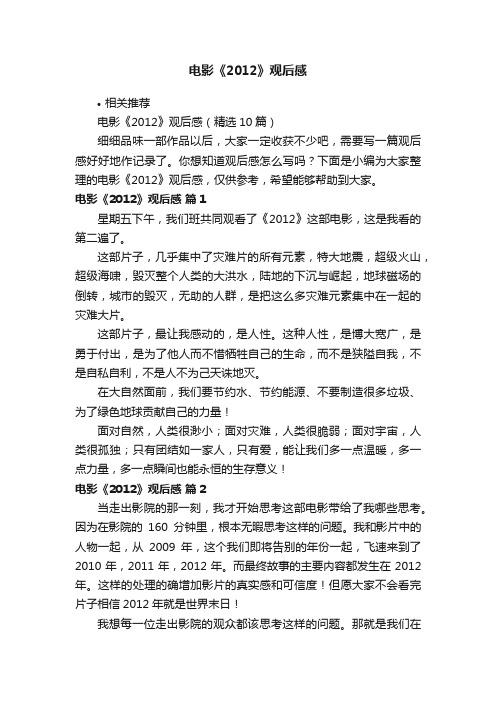 电影《2012》观后感

• 相关推荐

电影《2012》观后感（精选 10 篇）

细细品味一部作品以后，大家一定收获不少吧，需要写一篇观后感好好地作记录了。你想知道观后感怎么写吗？下面是小编为大家整理的电影《2012》观后感，仅供参考，希望能够帮助到大家。

电影《2012》观后感 篇 1

星期五下午，我们班共同观看了《2012》这部电影，这是我看的第二遍了。

这部片子，几乎集中了灾难片的所有元素，特大地震，超级火山，超级海啸，毁灭整个人类的大洪水，陆地的下沉与崛起，地球磁场的倒转，城市的毁灭，无助的人群，是把这么多灾难元素集中在一起的灾难大片。

这部片子，最让我感动的，是人性。这种人性，是博大宽广，是勇于付出，是为了他人而不惜牺牲自己的生命，而不是狭隘自我，不是自私自利，不是人不为己天诛地灭。

在大自然面前，我们要节约水、节约能源、不要制造很多垃圾、为了绿色地球贡献自己的力量！

面对自然，人类很渺小；面对灾难，人类很脆弱；面对宇宙，人类很孤独；只有团结如一家人，只有爱，能让我们多一点温暖，多一点力量，多一点瞬间也能永恒的生存意义！

电影《2012》观后感 篇 2

当走出影院的那一刻，我才开始思考这部电影带给了我哪些思考。因为在影院的 160 分钟里，根本无暇思考这样的问题。我和影片中的人物一起，从 2009 年，这个我们即将告别的年份一起，飞速来到了 2010 年，2011 年，2012 年。而最终故事的主要内容都发生在 2012 年。这样的处理的确增加影片的真实感和可信度！但愿大家不会看完片子相信 2012 年就是世界末日！

我想每一位走出影院的观众都该思考这样的问题。那就是我们在